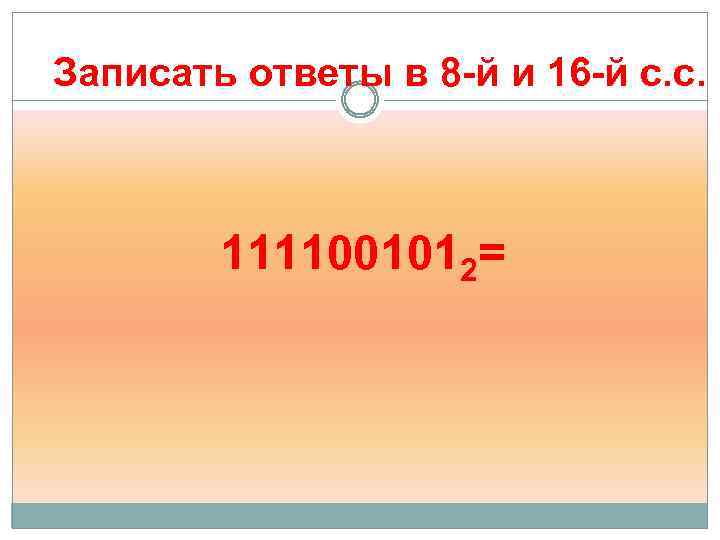 Записать ответы в 8-й и 16-й с.с.

$111100101_2=$